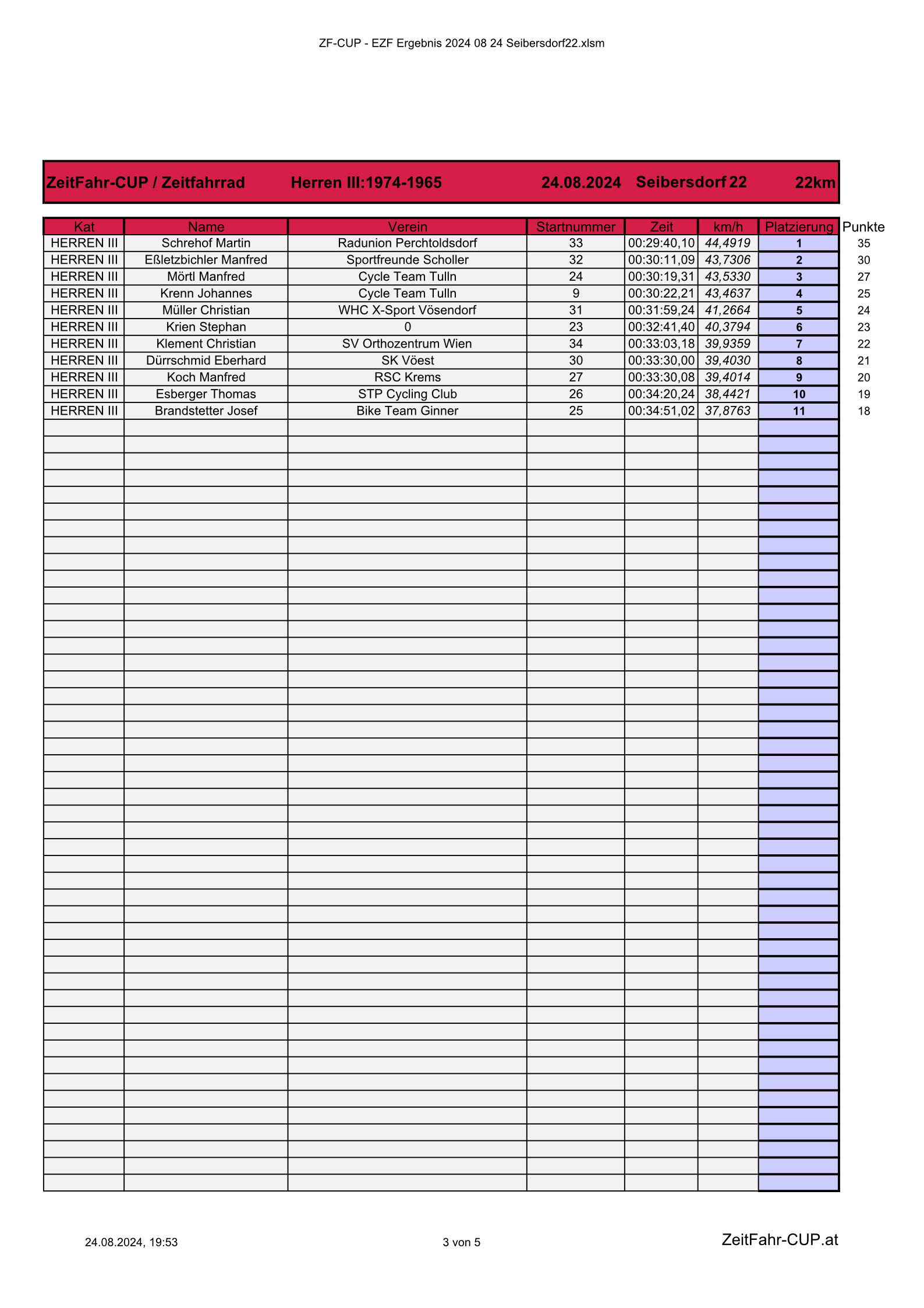 ZF-CUP - EZF Ergebnis 2024 08 24 Seibersdorf22.xlsm

ZeitFahr-CUP / Zeitfahrrad Herren III:1974-1965 24.08.2024 Seibersdorf 22 22km

| Kat | Name | Verein | Startnummer | Zeit | km/h | Platzierung | Punkte |
|---|---|---|---|---|---|---|---|
| HERREN III | Schrehof Martin | Radunion Perchtoldsdorf | 33 | 00:29:40,10 | 44,4919 | 1 | 35 |
| HERREN III | Eßletzbichler Manfred | Sportfreunde Scholler | 32 | 00:30:11,09 | 43,7306 | 2 | 30 |
| HERREN III | Mörtl Manfred | Cycle Team Tulln | 24 | 00:30:19,31 | 43,5330 | 3 | 27 |
| HERREN III | Krenn Johannes | Cycle Team Tulln | 9 | 00:30:22,21 | 43,4637 | 4 | 25 |
| HERREN III | Müller Christian | WHC X-Sport Vösendorf | 31 | 00:31:59,24 | 41,2664 | 5 | 24 |
| HERREN III | Krien Stephan | 0 | 23 | 00:32:41,40 | 40,3794 | 6 | 23 |
| HERREN III | Klement Christian | SV Orthozentrum Wien | 34 | 00:33:03,18 | 39,9359 | 7 | 22 |
| HERREN III | Dürrschmid Eberhard | SK Vöest | 30 | 00:33:30,00 | 39,4030 | 8 | 21 |
| HERREN III | Koch Manfred | RSC Krems | 27 | 00:33:30,08 | 39,4014 | 9 | 20 |
| HERREN III | Esberger Thomas | STP Cycling Club | 26 | 00:34:20,24 | 38,4421 | 10 | 19 |
| HERREN III | Brandstetter Josef | Bike Team Ginner | 25 | 00:34:51,02 | 37,8763 | 11 | 18 |

24.08.2024, 19:53 3 von 5 ZeitFahr-CUP.at